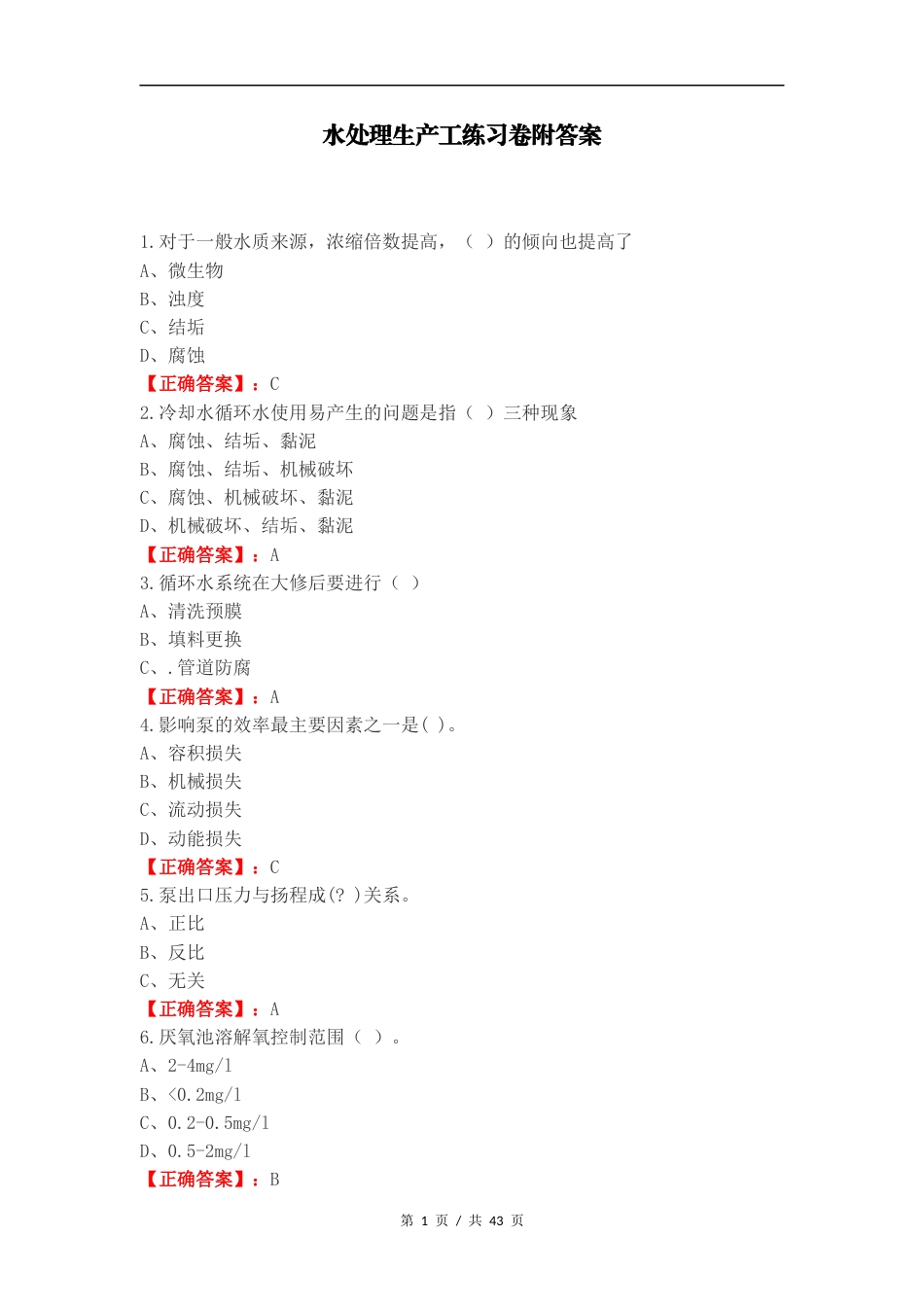 水处理生产工练习卷附答案

1.对于一般水质来源，浓缩倍数提高，（ ）的倾向也提高了
A、微生物
B、浊度
C、结垢
D、腐蚀
【正确答案】：C
2.冷却水循环水使用易产生的问题是指（ ）三种现象
A、腐蚀、结垢、黏泥
B、腐蚀、结垢、机械破坏
C、腐蚀、机械破坏、黏泥
D、机械破坏、结垢、黏泥
【正确答案】：A
3.循环水系统在大修后要进行（ ）
A、清洗预膜
B、填料更换
C、.管道防腐
【正确答案】：A
4.影响泵的效率最主要因素之一是( )。
A、容积损失
B、机械损失
C、流动损失
D、动能损失
【正确答案】：C
5.泵出口压力与扬程成(? )关系。
A、正比
B、反比
C、无关
【正确答案】：A
6.厌氧池溶解氧控制范围（ ）。
A、2-4mg/l
B、<0.2mg/l
C、0.2-0.5mg/l
D、0.5-2mg/l
【正确答案】：B

第 1 页 / 共 43 页